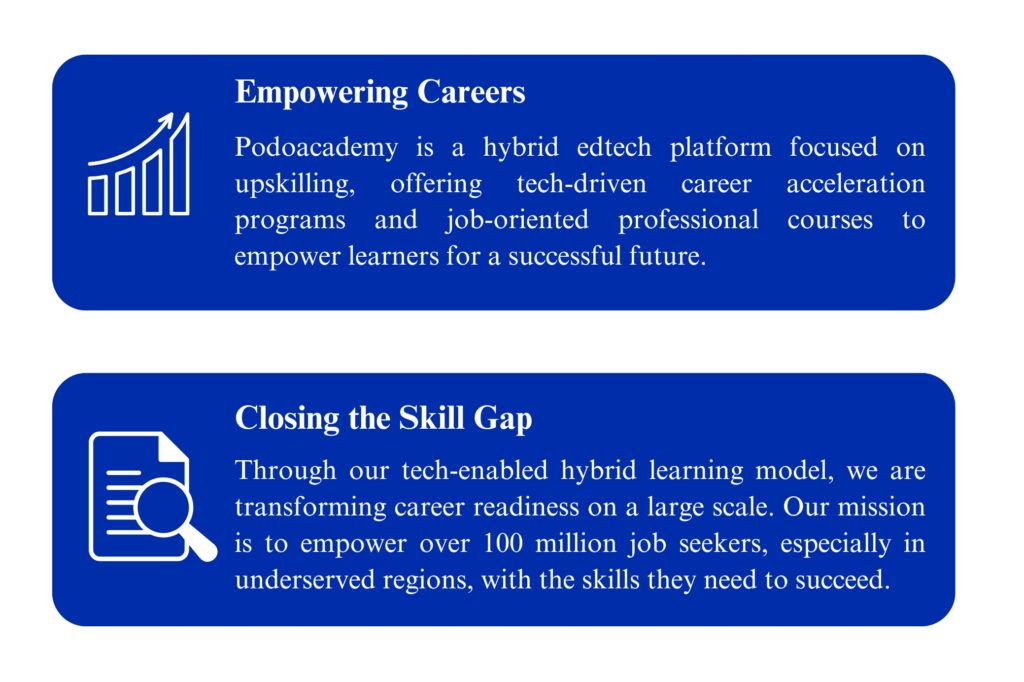 Empowering Careers

Podoacademy is a hybrid edtech platform focused on upskilling, offering tech-driven career acceleration programs and job-oriented professional courses to empower learners for a successful future.

Closing the Skill Gap

Through our tech-enabled hybrid learning model, we are transforming career readiness on a large scale. Our mission is to empower over 100 million job seekers, especially in underserved regions, with the skills they need to succeed.